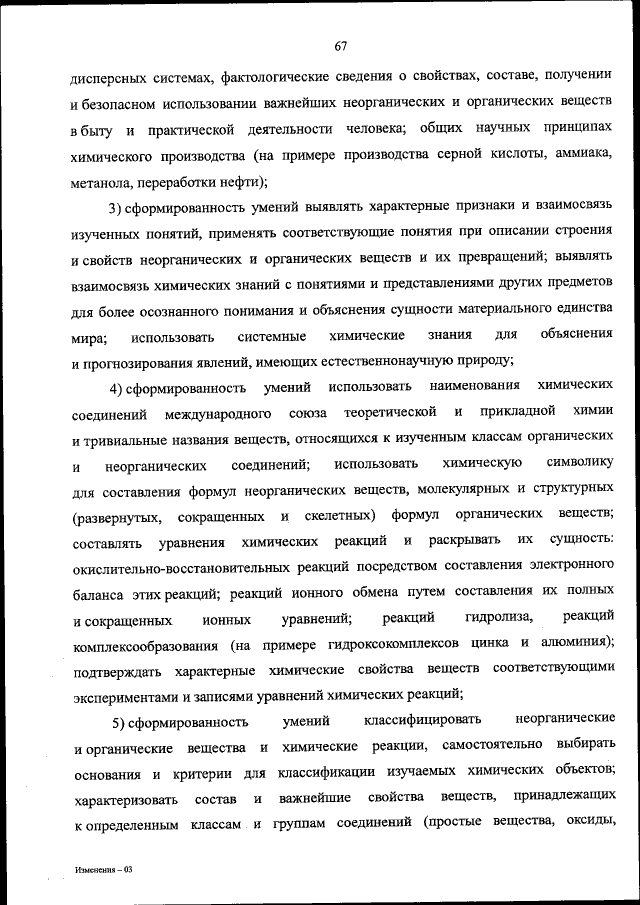 67

дисперсных системах, фактологические сведения о свойствах, составе, получении и безопасном использовании важнейших неорганических и органических веществ в быту и практической деятельности человека; общих научных принципах химического производства (на примере производства серной кислоты, аммиака, метанола, переработки нефти);

3) сформированность умений выявлять характерные признаки и взаимосвязь изученных понятий, применять соответствующие понятия при описании строения и свойств неорганических и органических веществ и их превращений; выявлять взаимосвязь химических знаний с понятиями и представлениями других предметов для более осознанного понимания и объяснения сущности материального единства мира; использовать системные химические знания для объяснения и прогнозирования явлений, имеющих естественнонаучную природу;

4) сформированность умений использовать наименования химических соединений международного союза теоретической и прикладной химии и тривиальные названия веществ, относящихся к изученным классам органических и неорганических соединений; использовать химическую символику для составления формул неорганических веществ, молекулярных и структурных (развернутых, сокращенных и скелетных) формул органических веществ; составлять уравнения химических реакций и раскрывать их сущность: окислительно-восстановительных реакций посредством составления электронного баланса этих реакций; реакций ионного обмена путем составления их полных и сокращенных ионных уравнений; реакций гидролиза, реакций комплексообразования (на примере гидроксокомплексов цинка и алюминия); подтверждать характерные химические свойства веществ соответствующими экспериментами и записями уравнений химических реакций;

5) сформированность умений классифицировать неорганические и органические вещества и химические реакции, самостоятельно выбирать основания и критерии для классификации изучаемых химических объектов; характеризовать состав и важнейшие свойства веществ, принадлежащих к определенным классам и группам соединений (простые вещества, оксиды,

Изменения – 03